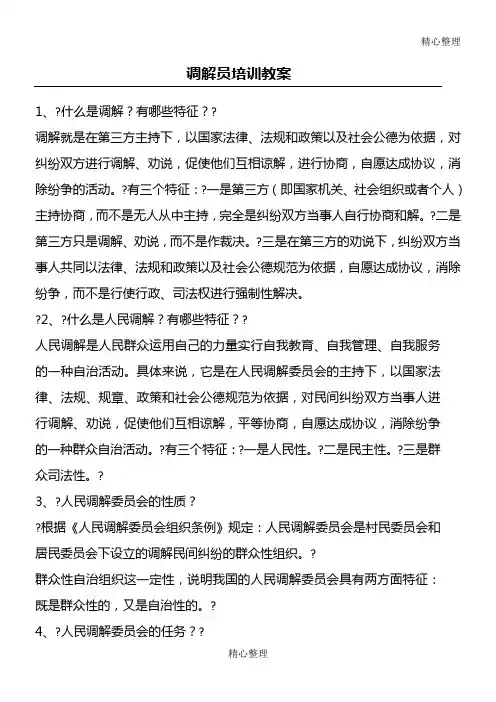 精心整理

调解员培训教案

1、?什么是调解？有哪些特征？?

调解就是在第三方主持下，以国家法律、法规和政策以及社会公德为依据，对纠纷双方进行调解、劝说，促使他们互相谅解，进行协商，自愿达成协议，消除纷争的活动。?有三个特征：?一是第三方（即国家机关、社会组织或者个人）主持协商，而不是无人从中主持，完全是纠纷双方当事人自行协商和解。?二是第三方只是调解、劝说，而不是作裁决。?三是在第三方的劝说下，纠纷双方当事人共同以法律、法规和政策以及社会公德规范为依据，自愿达成协议，消除纷争，而不是行使行政、司法权进行强制性解决。

?2、?什么是人民调解？有哪些特征？?

人民调解是人民群众运用自己的力量实行自我教育、自我管理、自我服务的一种自治活动。具体来说，它是在人民调解委员会的主持下，以国家法律、法规、规章、政策和社会公德规范为依据，对民间纠纷双方当事人进行调解、劝说，促使他们互相谅解，平等协商，自愿达成协议，消除纷争的一种群众自治活动。?有三个特征：?一是人民性。?二是民主性。?三是群众司法性。?

3、?人民调解委员会的性质？

?根据《人民调解委员会组织条例》规定：人民调解委员会是村民委员会和居民委员会下设立的调解民间纠纷的群众性组织。?

群众性自治组织这一定性，说明我国的人民调解委员会具有两方面特征：既是群众性的，又是自治性的。?

4、?人民调解委员会的任务？?

精心整理